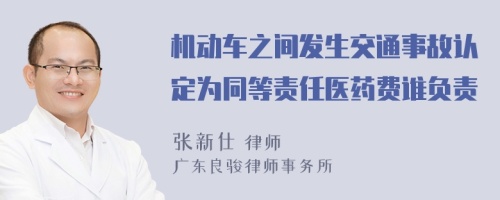 机动车之间发生交通事故认定为同等责任医药费谁负责

张新仕 律师
广东良骏律师事务所